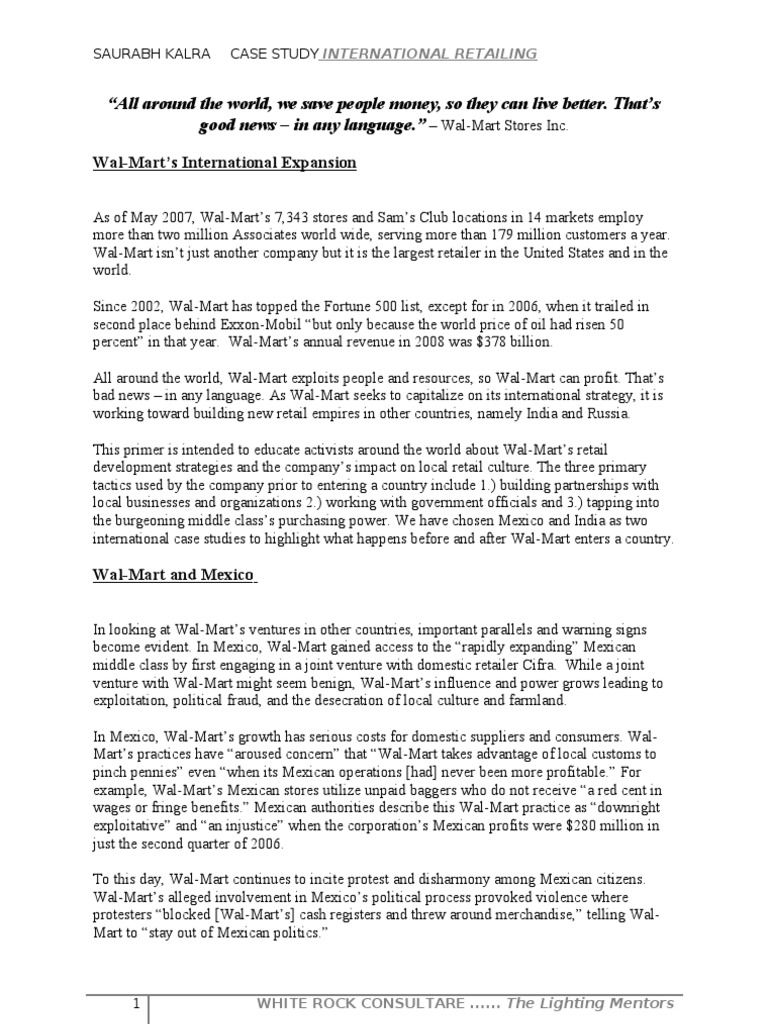 SAURABH KALRA CASE STUDY INTERNATIONAL RETAILING

"All around the world, we save people money, so they can live better. That's good news – in any language." – Wal-Mart Stores Inc.

Wal-Mart's International Expansion

As of May 2007, Wal-Mart's 7,343 stores and Sam's Club locations in 14 markets employ more than two million Associates world wide, serving more than 179 million customers a year. Wal-Mart isn't just another company but it is the largest retailer in the United States and in the world.

Since 2002, Wal-Mart has topped the Fortune 500 list, except for in 2006, when it trailed in second place behind Exxon-Mobil "but only because the world price of oil had risen 50 percent" in that year. Wal-Mart's annual revenue in 2008 was $378 billion.

All around the world, Wal-Mart exploits people and resources, so Wal-Mart can profit. That's bad news – in any language. As Wal-Mart seeks to capitalize on its international strategy, it is working toward building new retail empires in other countries, namely India and Russia.

This primer is intended to educate activists around the world about Wal-Mart's retail development strategies and the company's impact on local retail culture. The three primary tactics used by the company prior to entering a country include 1.) building partnerships with local businesses and organizations 2.) working with government officials and 3.) tapping into the burgeoning middle class's purchasing power. We have chosen Mexico and India as two international case studies to highlight what happens before and after Wal-Mart enters a country.

Wal-Mart and Mexico

In looking at Wal-Mart's ventures in other countries, important parallels and warning signs become evident. In Mexico, Wal-Mart gained access to the "rapidly expanding" Mexican middle class by first engaging in a joint venture with domestic retailer Cifra. While a joint venture with Wal-Mart might seem benign, Wal-Mart's influence and power grows leading to exploitation, political fraud, and the desecration of local culture and farmland.

In Mexico, Wal-Mart's growth has serious costs for domestic suppliers and consumers. Wal-Mart's practices have "aroused concern" that "Wal-Mart takes advantage of local customs to pinch pennies" even "when its Mexican operations [had] never been more profitable." For example, Wal-Mart's Mexican stores utilize unpaid baggers who do not receive "a red cent in wages or fringe benefits." Mexican authorities describe this Wal-Mart practice as "downright exploitative" and "an injustice" when the corporation's Mexican profits were $280 million in just the second quarter of 2006.

To this day, Wal-Mart continues to incite protest and disharmony among Mexican citizens. Wal-Mart's alleged involvement in Mexico's political process provoked violence where protesters "blocked [Wal-Mart's] cash registers and threw around merchandise," telling Wal-Mart to "stay out of Mexican politics."

1 WHITE ROCK CONSULTARE ...... The Lighting Mentors